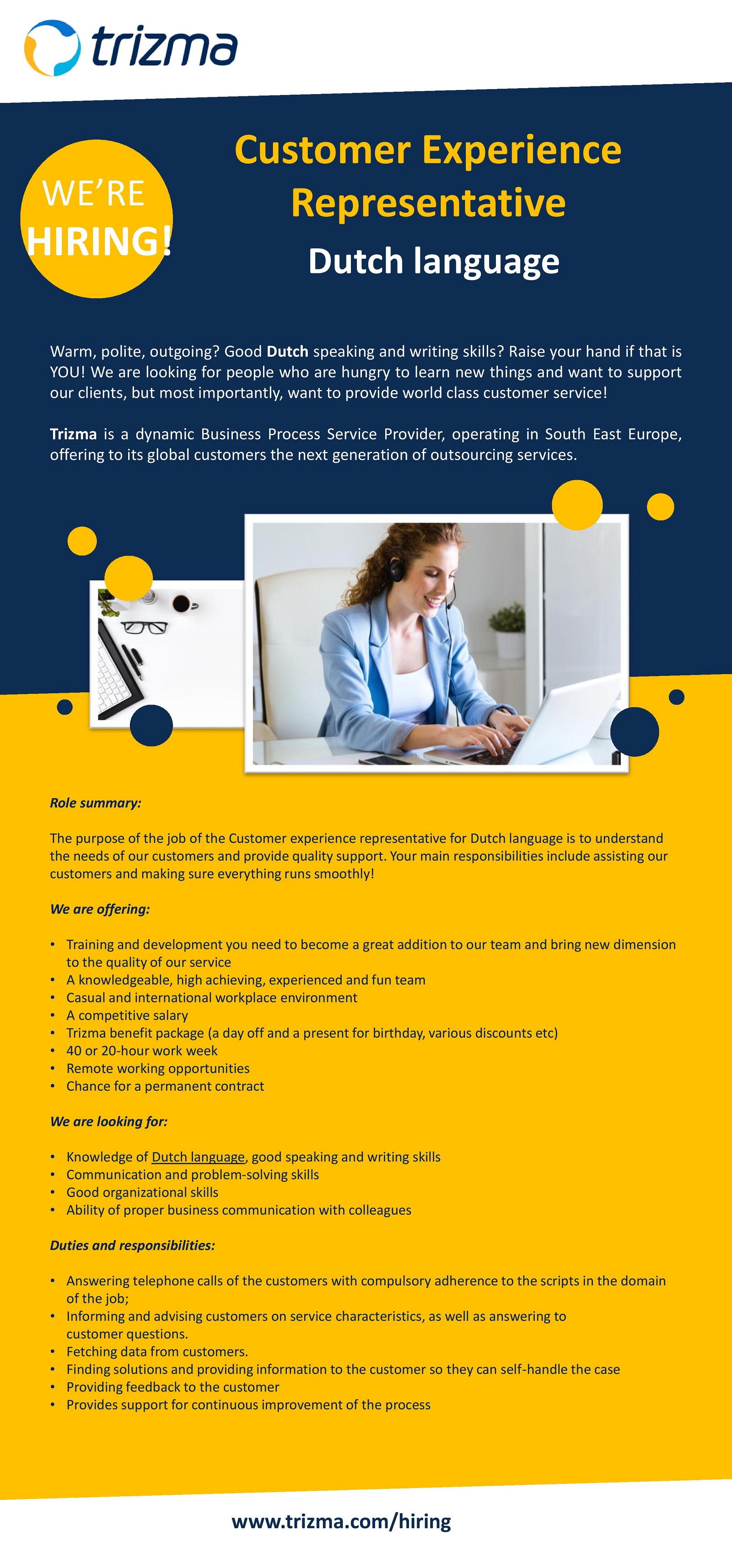 trizma

WE'RE HIRING!

Customer Experience Representative

Dutch language

Warm, polite, outgoing? Good Dutch speaking and writing skills? Raise your hand if that is YOU! We are looking for people who are hungry to learn new things and want to support our clients, but most importantly, want to provide world class customer service!

Trizma is a dynamic Business Process Service Provider, operating in South East Europe, offering to its global customers the next generation of outsourcing services.

Role summary:

The purpose of the job of the Customer experience representative for Dutch language is to understand the needs of our customers and provide quality support. Your main responsibilities include assisting our customers and making sure everything runs smoothly!

We are offering:

• Training and development you need to become a great addition to our team and bring new dimension to the quality of our service
• A knowledgeable, high achieving, experienced and fun team
• Casual and international workplace environment
• A competitive salary
• Trizma benefit package (a day off and a present for birthday, various discounts etc)
• 40 or 20-hour work week
• Remote working opportunities
• Chance for a permanent contract

We are looking for:

• Knowledge of Dutch language, good speaking and writing skills
• Communication and problem-solving skills
• Good organizational skills
• Ability of proper business communication with colleagues

Duties and responsibilities:

• Answering telephone calls of the customers with compulsory adherence to the scripts in the domain of the job;
• Informing and advising customers on service characteristics, as well as answering to customer questions.
• Fetching data from customers.
• Finding solutions and providing information to the customer so they can self-handle the case
• Providing feedback to the customer
• Provides support for continuous improvement of the process

www.trizma.com/hiring